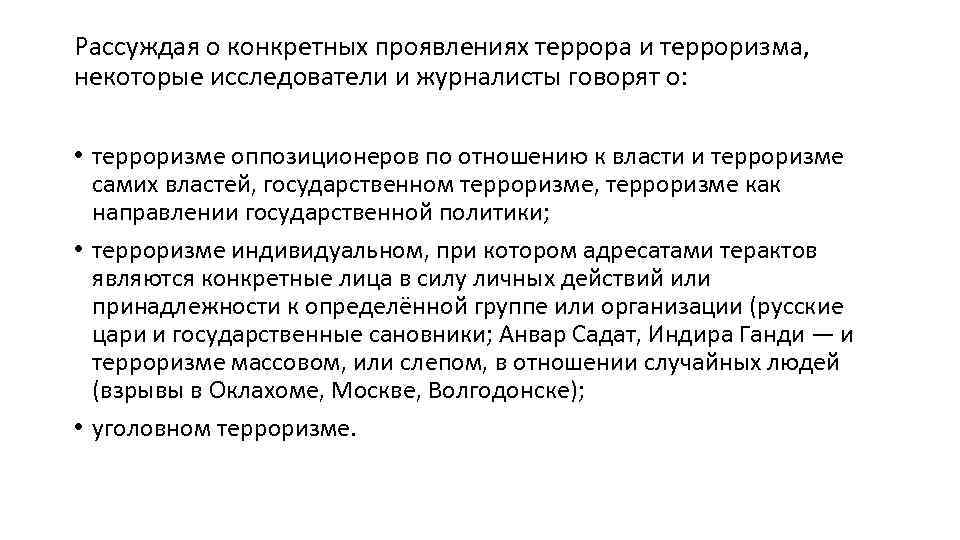 Рассуждая о конкретных проявлениях террора и терроризма, некоторые исследователи и журналисты говорят о:

• терроризме оппозиционеров по отношению к власти и терроризме самих властей, государственном терроризме, терроризме как направлении государственной политики;

• терроризме индивидуальном, при котором адресатами терактов являются конкретные лица в силу личных действий или принадлежности к определённой группе или организации (русские цари и государственные сановники; Анвар Садат, Индира Ганди — и терроризме массовом, или слепом, в отношении случайных людей (взрывы в Оклахоме, Москве, Волгодонске);

• уголовном терроризме.